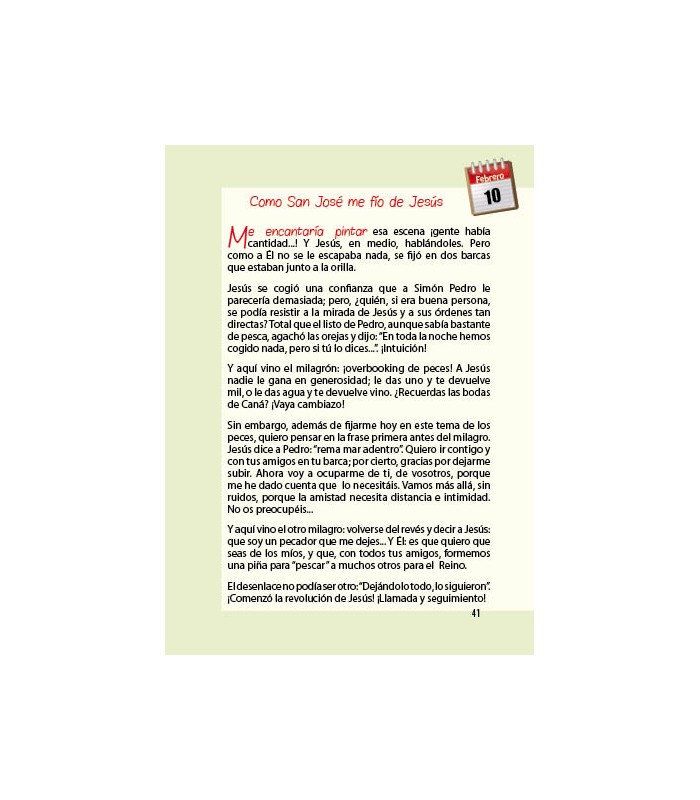 Febrero
10

Como San José me fío de Jesús

Me encantaría pintar esa escena ¡gente había cantidad...! Y Jesús, en medio, hablándoles. Pero como a Él no se le escapaba nada, se fijó en dos barcas que estaban junto a la orilla.

Jesús se cogió una confianza que a Simón Pedro le parecería demasiada; pero, ¿quién, si era buena persona, se podía resistir a la mirada de Jesús y a sus órdenes tan directas? Total que el listo de Pedro, aunque sabía bastante de pesca, agachó las orejas y dijo: "En toda la noche hemos cogido nada, pero si tú lo dices...". ¡Intuición!

Y aquí vino el milagrón: ¡overbooking de peces! A Jesús nadie le gana en generosidad; le das uno y te devuelve mil, o le das agua y te devuelve vino. ¿Recuerdas las bodas de Caná? ¡Vaya cambiazo!

Sin embargo, además de fijarme hoy en este tema de los peces, quiero pensar en la frase primera antes del milagro. Jesús dice a Pedro: "rema mar adentro". Quiero ir contigo y con tus amigos en tu barca; por cierto, gracias por dejarme subir. Ahora voy a ocuparme de ti, de vosotros, porque me he dado cuenta que lo necesitáis. Vamos más allá, sin ruidos, porque la amistad necesita distancia e intimidad. No os preocupéis...

Y aquí vino el otro milagro: volverse del revés y decir a Jesús: que soy un pecador que me dejes... Y Él: es que quiero que seas de los míos, y que, con todos tus amigos, formemos una piña para "pescar" a muchos otros para el Reino.

El desenlace no podía ser otro: "Dejándolo todo, lo siguieron". ¡Comenzó la revolución de Jesús! ¡Llamada y seguimiento!

41